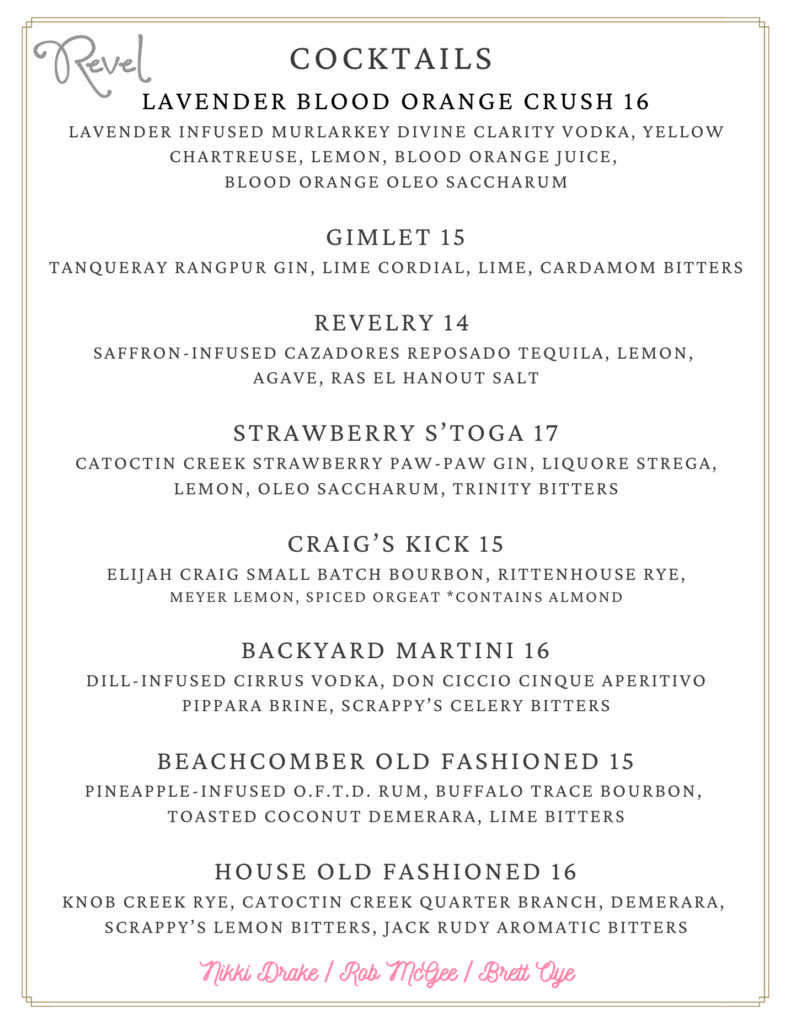 Revel

COCKTAILS

LAVENDER BLOOD ORANGE CRUSH 16
LAVENDER INFUSED MURLARKEY DIVINE CLARITY VODKA, YELLOW CHARTREUSE, LEMON, BLOOD ORANGE JUICE, BLOOD ORANGE OLEO SACCHARUM

GIMLET 15
TANQUERAY RANGPUR GIN, LIME CORDIAL, LIME, CARDAMOM BITTERS

REVELRY 14
SAFFRON-INFUSED CAZADORES REPOSADO TEQUILA, LEMON, AGAVE, RAS EL HANOUT SALT

STRAWBERRY S'TOGA 17
CATOCTIN CREEK STRAWBERRY PAW-PAW GIN, LIQUORE STREGA, LEMON, OLEO SACCHARUM, TRINITY BITTERS

CRAIG'S KICK 15
ELIJAH CRAIG SMALL BATCH BOURBON, RITTENHOUSE RYE, MEYER LEMON, SPICED ORGEAT *CONTAINS ALMOND

BACKYARD MARTINI 16
DILL-INFUSED CIRRUS VODKA, DON CICCIO CINQUE APERITIVO PIPPARA BRINE, SCRAPPY'S CELERY BITTERS

BEACHCOMBER OLD FASHIONED 15
PINEAPPLE-INFUSED O.F.T.D. RUM, BUFFALO TRACE BOURBON, TOASTED COCONUT DEMERARA, LIME BITTERS

HOUSE OLD FASHIONED 16
KNOB CREEK RYE, CATOCTIN CREEK QUARTER BRANCH, DEMERARA, SCRAPPY'S LEMON BITTERS, JACK RUDY AROMATIC BITTERS

Nikki Drake / Rob McGee / Brett Oye